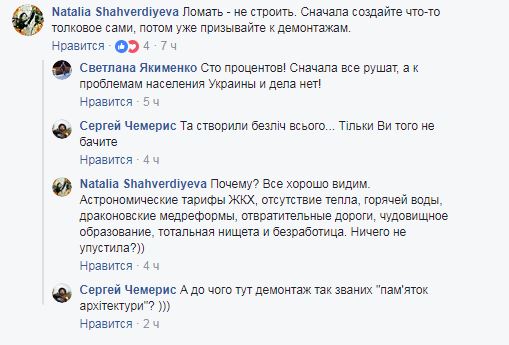 Natalia Shahverdiyeva Ломать - не строить. Сначала создайте что-то толковое сами, потом уже призывайте к демонтажам.
Нравится · 4 · 7 ч

Светлана Якименко Сто процентов! Сначала все рушат, а к проблемам населения Украины и дела нет!
Нравится · 5 ч

Сергей Чемерис Та створили безліч всього... Тільки Ви того не бачите
Нравится · 4 ч

Natalia Shahverdiyeva Почему? Все хорошо видим. Астрономические тарифы ЖКХ, отсутствие тепла, горячей воды, драконовские медреформы, отвратительные дороги, чудовищное образование, тотальная нищета и безработица. Ничего не упустила?))
Нравится · 4 ч

Сергей Чемерис А до чого тут демонтаж так званих "пам'яток архітектури"? )))
Нравится · 2 ч